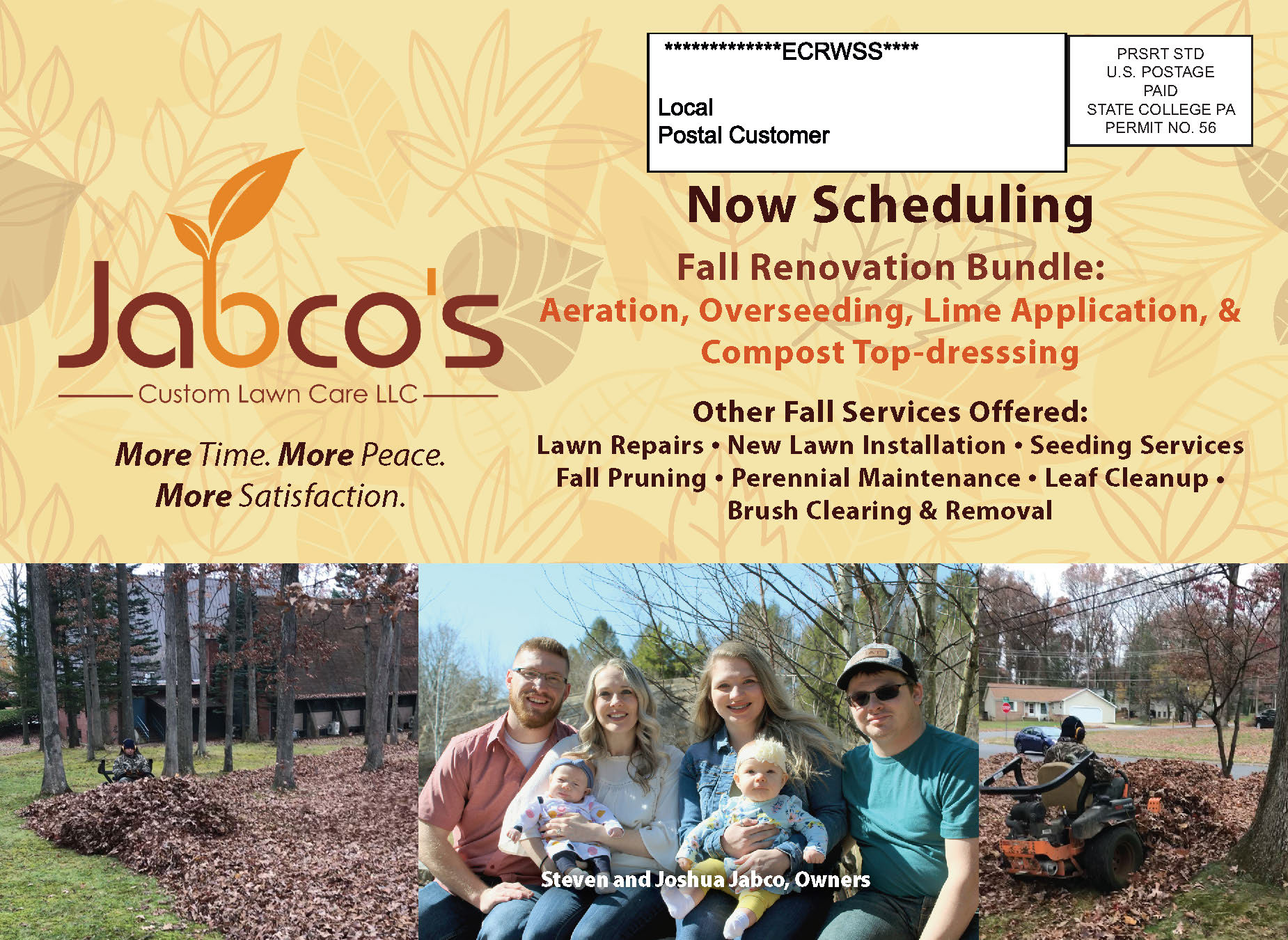 **************ECRWSS****

Local
Postal Customer

PRSRT STD
U.S. POSTAGE
PAID
STATE COLLEGE PA
PERMIT NO. 56

Jabco's
Custom Lawn Care LLC

More Time. More Peace.
More Satisfaction.

Now Scheduling

Fall Renovation Bundle:
Aeration, Overseeding, Lime Application, & Compost Top-dresssing

Other Fall Services Offered:
Lawn Repairs • New Lawn Installation • Seeding Services
Fall Pruning • Perennial Maintenance • Leaf Cleanup •
Brush Clearing & Removal

Steven and Joshua Jabco, Owners